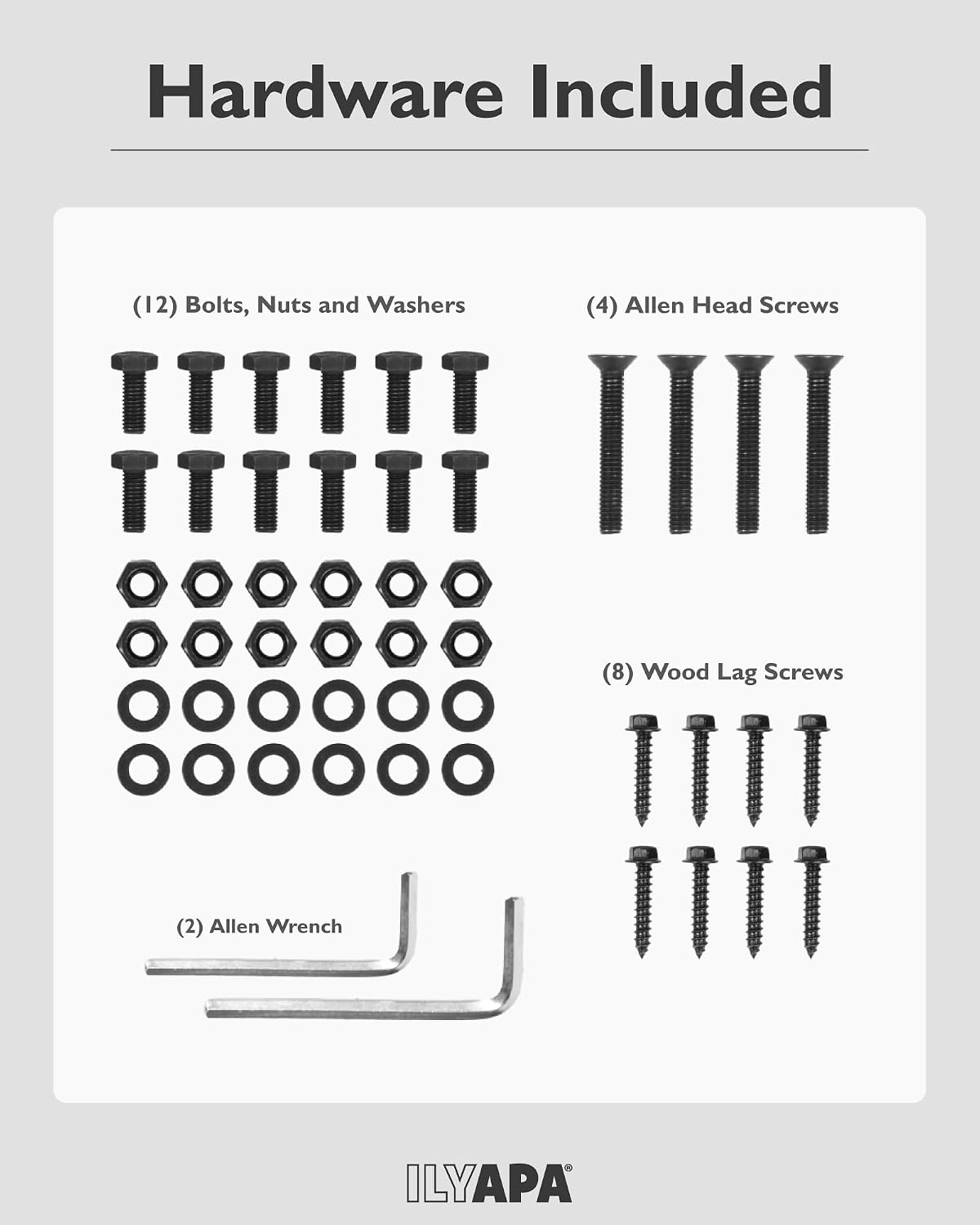 Hardware Included

(12) Bolts, Nuts and Washers

(2) Allen Wrench

(4) Allen Head Screws

(8) Wood Lag Screws

ILYAPA®